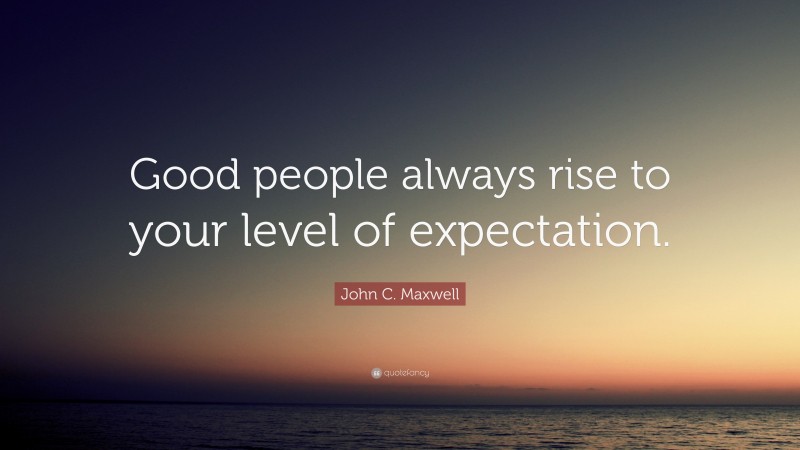 Good people always rise to your level of expectation.

John C. Maxwell

quotefancy